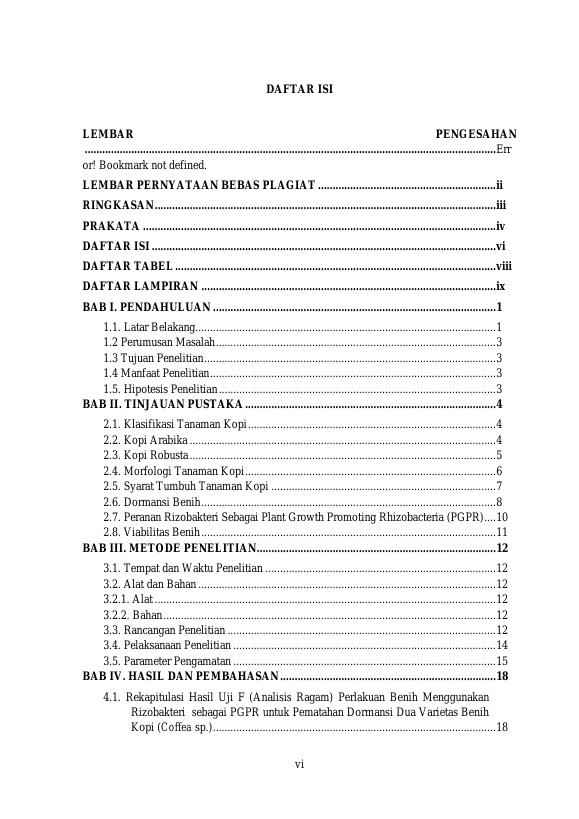 DAFTAR ISI

LEMBAR PENGESAHAN
Error! Bookmark not defined.

LEMBAR PERNYATAAN BEBAS PLAGIAT ii

RINGKASAN iii

PRAKATA iv

DAFTAR ISI vi

DAFTAR TABEL viii

DAFTAR LAMPIRAN ix

BAB I. PENDAHULUAN 1

1.1. Latar Belakang 1
1.2 Perumusan Masalah 3
1.3 Tujuan Penelitian 3
1.4 Manfaat Penelitian 3
1.5. Hipotesis Penelitian 3

BAB II. TINJAUAN PUSTAKA 4

2.1. Klasifikasi Tanaman Kopi 4
2.2. Kopi Arabika 4
2.3. Kopi Robusta 5
2.4. Morfologi Tanaman Kopi 6
2.5. Syarat Tumbuh Tanaman Kopi 7
2.6. Dormansi Benih 8
2.7. Peranan Rizobakteri Sebagai Plant Growth Promoting Rhizobacteria (PGPR) 10
2.8. Viabilitas Benih 11

BAB III. METODE PENELITIAN 12

3.1. Tempat dan Waktu Penelitian 12
3.2. Alat dan Bahan 12
3.2.1. Alat 12
3.2.2. Bahan 12
3.3. Rancangan Penelitian 12
3.4. Pelaksanaan Penelitian 14
3.5. Parameter Pengamatan 15

BAB IV. HASIL DAN PEMBAHASAN 18

4.1. Rekapitulasi Hasil Uji F (Analisis Ragam) Perlakuan Benih Menggunakan Rizobakteri sebagai PGPR untuk Pematahan Dormansi Dua Varietas Benih Kopi (Coffea sp.) 18

vi